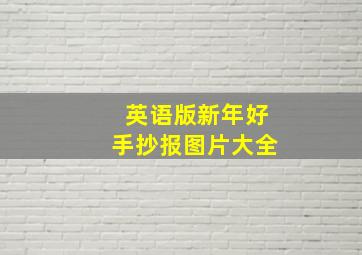 英语版新年好
手抄报图片大全